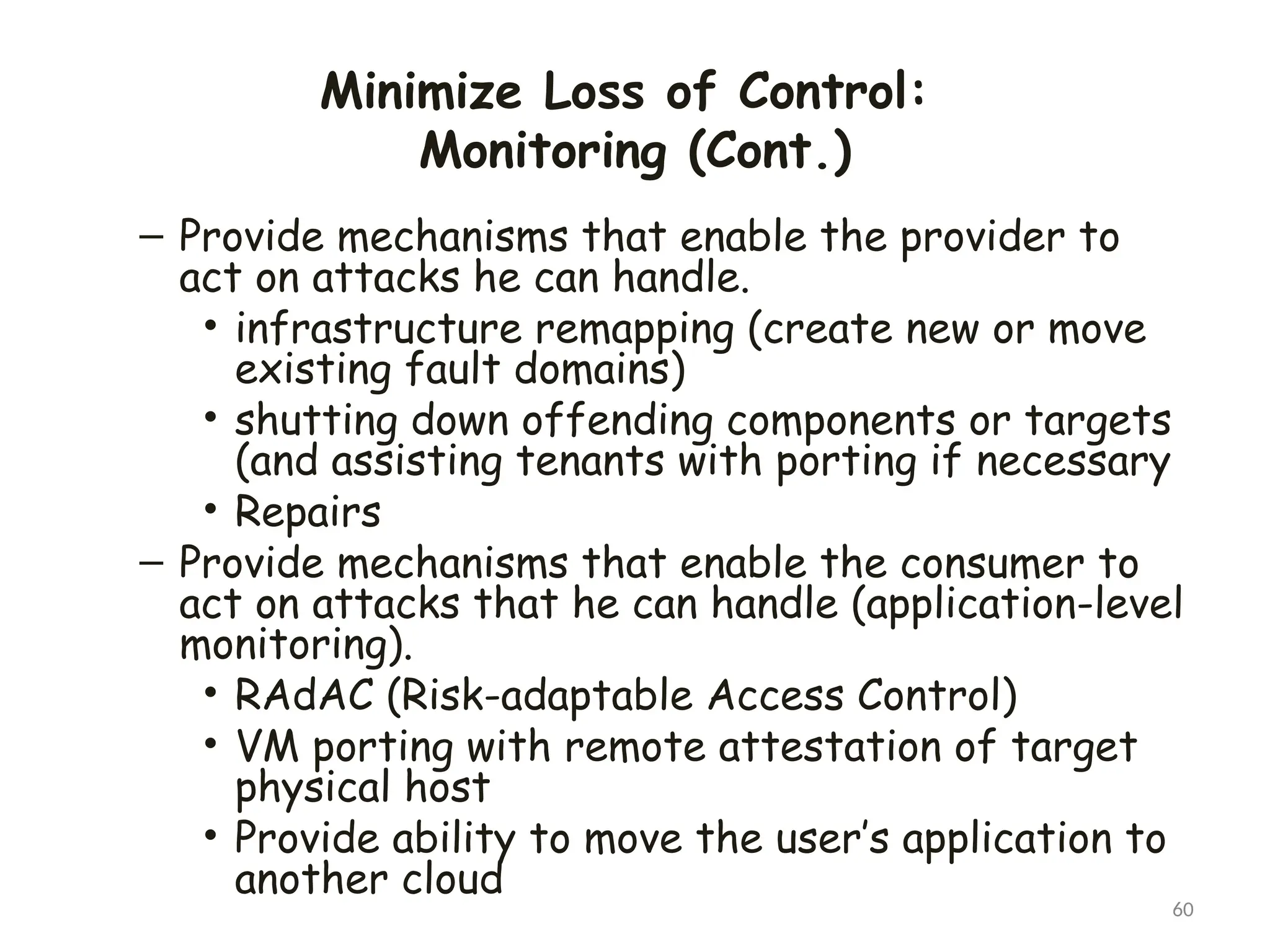 Minimize Loss of Control:
Monitoring (Cont.)

– Provide mechanisms that enable the provider to act on attacks he can handle.
• infrastructure remapping (create new or move existing fault domains)
• shutting down offending components or targets (and assisting tenants with porting if necessary
• Repairs
– Provide mechanisms that enable the consumer to act on attacks that he can handle (application-level monitoring).
• RAdAC (Risk-adaptable Access Control)
• VM porting with remote attestation of target physical host
• Provide ability to move the user's application to another cloud

60